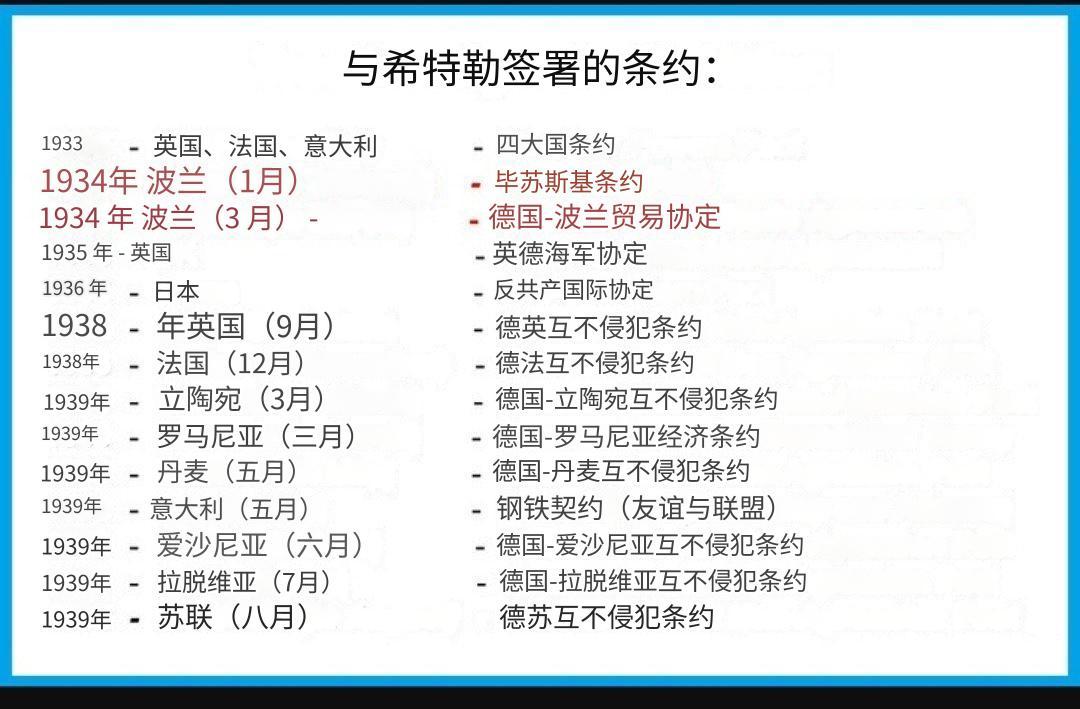 与希特勒签署的条约：

1933 - 英国、法国、意大利 - 四大国条约
1934年 波兰（1月） - 毕苏斯基条约
1934 年 波兰（3 月） - - 德国-波兰贸易协定
1935 年 - 英国 - 英德海军协定
1936 年 - 日本 - 反共产国际协定
1938 - 年英国（9月） - 德英互不侵犯条约
1938年 - 法国（12月） - 德法互不侵犯条约
1939年 - 立陶宛（3月） - 德国-立陶宛互不侵犯条约
1939年 - 罗马尼亚（三月） - 德国-罗马尼亚经济条约
1939年 - 丹麦（五月） - 德国-丹麦互不侵犯条约
1939年 - 意大利（五月） - 钢铁契约（友谊与联盟）
1939年 - 爱沙尼亚（六月） - 德国-爱沙尼亚互不侵犯条约
1939年 - 拉脱维亚（7月） - 德国-拉脱维亚互不侵犯条约
1939年 - 苏联（八月） 德苏互不侵犯条约